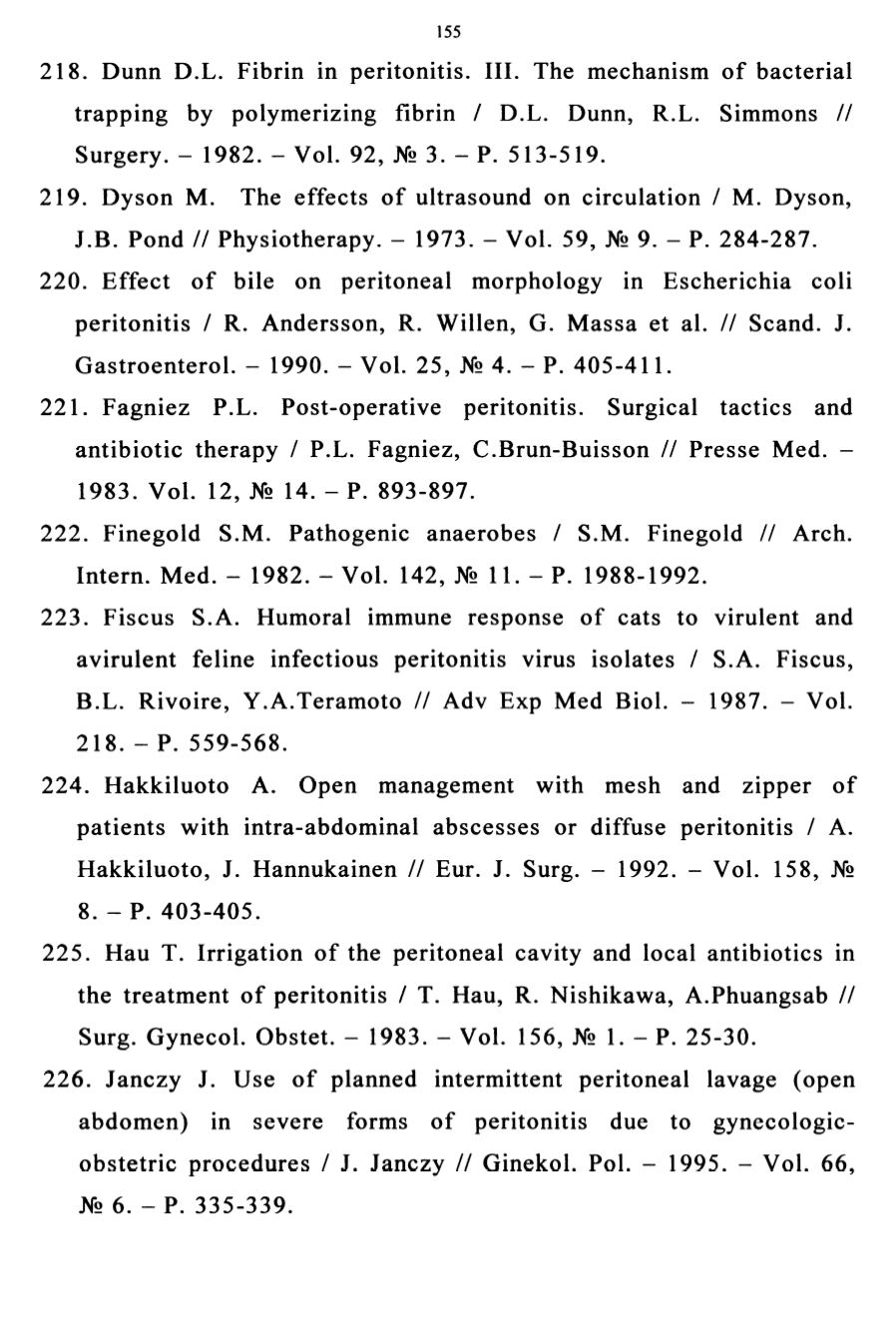 155

218. Dunn D.L. Fibrin in peritonitis. III. The mechanism of bacterial trapping by polymerizing fibrin / D.L. Dunn, R.L. Simmons // Surgery. – 1982. – Vol. 92, № 3. – P. 513-519.

219. Dyson M. The effects of ultrasound on circulation / M. Dyson, J.B. Pond // Physiotherapy. – 1973. – Vol. 59, № 9. – P. 284-287.

220. Effect of bile on peritoneal morphology in Escherichia coli peritonitis / R. Andersson, R. Willen, G. Massa et al. // Scand. J. Gastroenterol. – 1990. – Vol. 25, № 4. – P. 405-411.

221. Fagniez P.L. Post-operative peritonitis. Surgical tactics and antibiotic therapy / P.L. Fagniez, C.Brun-Buisson // Presse Med. – 1983. Vol. 12, № 14. – P. 893-897.

222. Finegold S.M. Pathogenic anaerobes / S.M. Finegold // Arch. Intern. Med. – 1982. – Vol. 142, № 11. – P. 1988-1992.

223. Fiscus S.A. Humoral immune response of cats to virulent and avirulent feline infectious peritonitis virus isolates / S.A. Fiscus, B.L. Rivoire, Y.A.Teramoto // Adv Exp Med Biol. – 1987. – Vol. 218. – P. 559-568.

224. Hakkiluoto A. Open management with mesh and zipper of patients with intra-abdominal abscesses or diffuse peritonitis / A. Hakkiluoto, J. Hannukainen // Eur. J. Surg. – 1992. – Vol. 158, № 8. – P. 403-405.

225. Hau T. Irrigation of the peritoneal cavity and local antibiotics in the treatment of peritonitis / T. Hau, R. Nishikawa, A.Phuangsab // Surg. Gynecol. Obstet. – 1983. – Vol. 156, № 1. – P. 25-30.

226. Janczy J. Use of planned intermittent peritoneal lavage (open abdomen) in severe forms of peritonitis due to gynecologic-obstetric procedures / J. Janczy // Ginekol. Pol. – 1995. – Vol. 66, № 6. – P. 335-339.